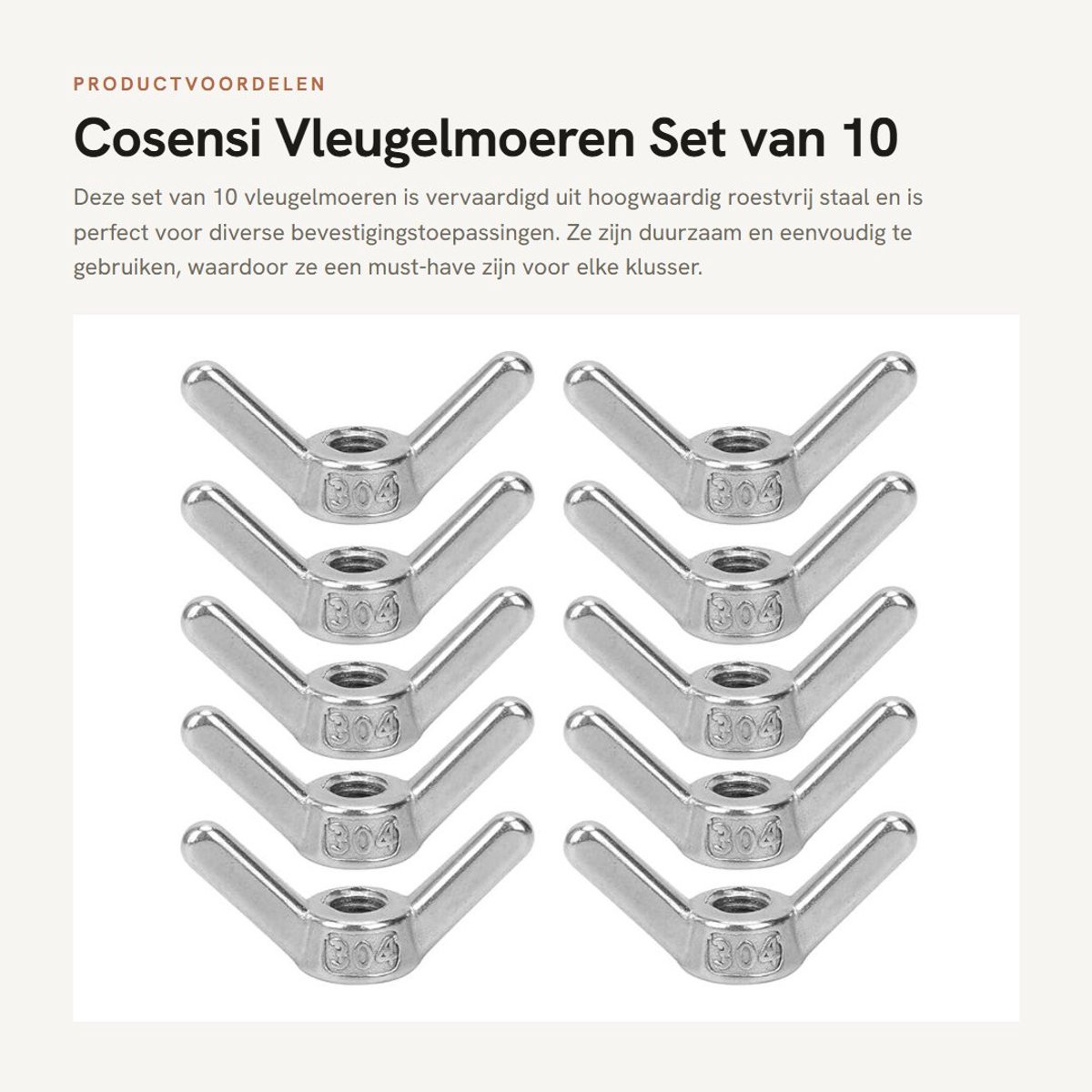 PRODUCTVOORDELEN

Cosensi Vleugelmoeren Set van 10

Deze set van 10 vleugelmoeren is vervaardigd uit hoogwaardig roestvrij staal en is perfect voor diverse bevestigingstoepassingen. Ze zijn duurzaam en eenvoudig te gebruiken, waardoor ze een must-have zijn voor elke klusser.

304
304
304
304
304
304
304
304
304
304